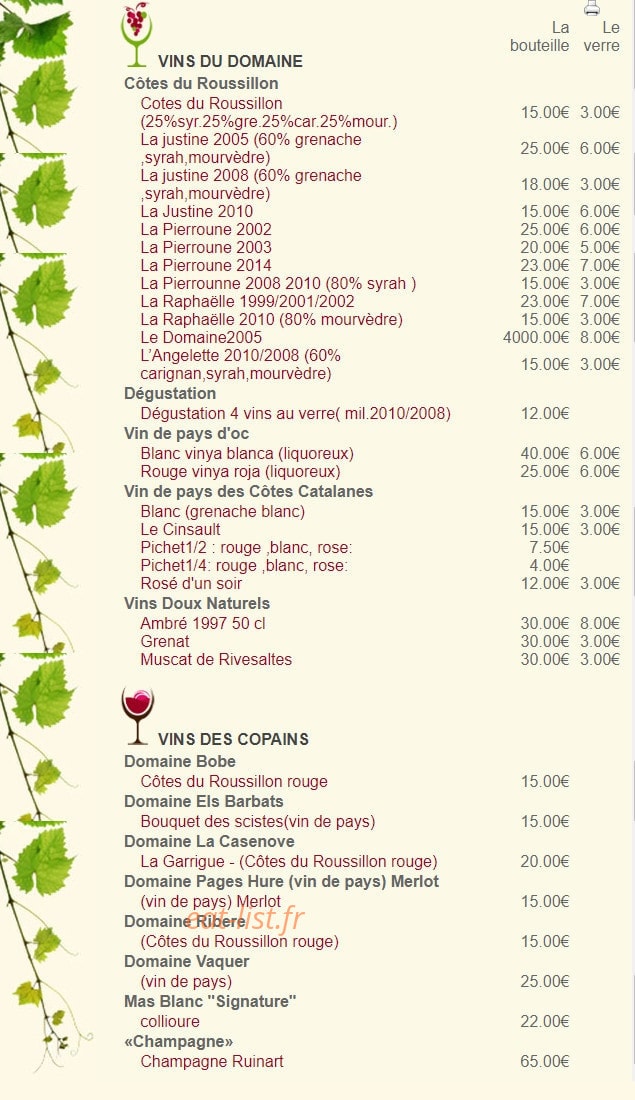 VINS DU DOMAINE

| | La bouteille | Le verre |
|---|---|---|
| **Côtes du Roussillon** | | |
| Cotes du Roussillon (25%syr.25%gre.25%car.25%mour.) | 15.00€ | 3.00€ |
| La justine 2005 (60% grenache ,syrah,mourvèdre) | 25.00€ | 6.00€ |
| La justine 2008 (60% grenache ,syrah,mourvèdre) | 18.00€ | 3.00€ |
| La Justine 2010 | 15.00€ | 6.00€ |
| La Pierroune 2002 | 25.00€ | 6.00€ |
| La Pierroune 2003 | 20.00€ | 5.00€ |
| La Pierroune 2014 | 23.00€ | 7.00€ |
| La Pierrounne 2008 2010 (80% syrah ) | 15.00€ | 3.00€ |
| La Raphaëlle 1999/2001/2002 | 23.00€ | 7.00€ |
| La Raphaëlle 2010 (80% mourvèdre) | 15.00€ | 3.00€ |
| Le Domaine2005 | 4000.00€ | 8.00€ |
| L'Angelette 2010/2008 (60% carignan,syrah,mourvèdre) | 15.00€ | 3.00€ |
| **Dégustation** | | |
| Dégustation 4 vins au verre( mil.2010/2008) | 12.00€ | |
| **Vin de pays d'oc** | | |
| Blanc vinya blanca (liquoreux) | 40.00€ | 6.00€ |
| Rouge vinya roja (liquoreux) | 25.00€ | 6.00€ |
| **Vin de pays des Côtes Catalanes** | | |
| Blanc (grenache blanc) | 15.00€ | 3.00€ |
| Le Cinsault | 15.00€ | 3.00€ |
| Pichet1/2 : rouge ,blanc, rose: | 7.50€ | |
| Pichet1/4: rouge ,blanc, rose: | 4.00€ | |
| Rosé d'un soir | 12.00€ | 3.00€ |
| **Vins Doux Naturels** | | |
| Ambré 1997 50 cl | 30.00€ | 8.00€ |
| Grenat | 30.00€ | 3.00€ |
| Muscat de Rivesaltes | 30.00€ | 3.00€ |

VINS DES COPAINS

| | |
|---|---|
| **Domaine Bobe** | |
| Côtes du Roussillon rouge | 15.00€ |
| **Domaine Els Barbats** | |
| Bouquet des scistes(vin de pays) | 15.00€ |
| **Domaine La Casenove** | |
| La Garrigue - (Côtes du Roussillon rouge) | 20.00€ |
| **Domaine Pages Hure (vin de pays) Merlot** | |
| (vin de pays) Merlot | 15.00€ |
| **Domaine Ribere** | |
| (Côtes du Roussillon rouge) | 15.00€ |
| **Domaine Vaquer** | |
| (vin de pays) | 25.00€ |
| **Mas Blanc "Signature"** | |
| collioure | 22.00€ |
| **«Champagne»** | |
| Champagne Ruinart | 65.00€ |

eat-list.fr